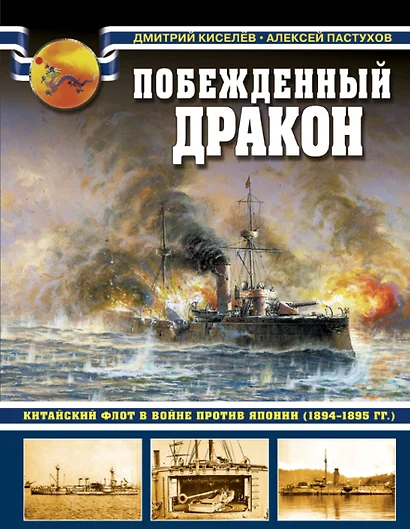 ДМИТРИЙ КИСЕЛЁВ • АЛЕКСЕЙ ПАСТУХОВ

ПОБЕЖДЕННЫЙ ДРАКОН

КИТАЙСКИЙ ФЛОТ В ВОЙНЕ ПРОТИВ ЯПОНИИ (1894–1895 ГГ.)